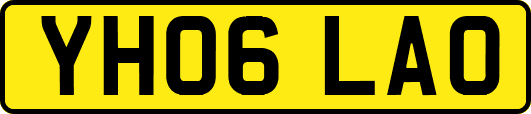 YH06 LAO